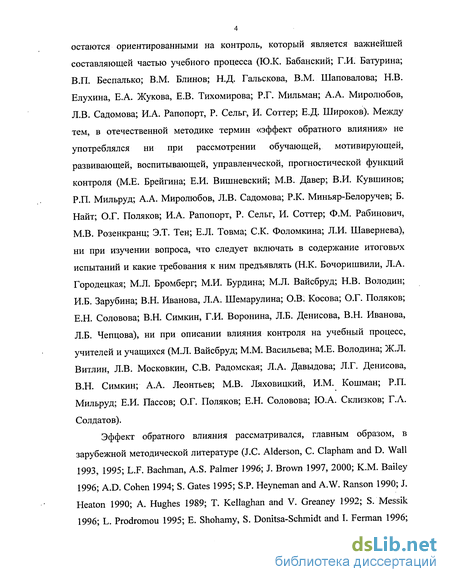 4

остаются ориентированными на контроль, который является важнейшей составляющей частью учебного процесса (Ю.К. Бабанский; Г.И. Батурина; В.П. Беспалько; В.М. Блинов; Н.Д. Гальскова, В.М. Шаповалова; Н.В. Елухина, Е.А. Жукова, Е.В. Тихомирова; Р.Г. Мильман; А.А. Миролюбов, Л.В. Садомова; И.А. Рапопорт, Р. Сельг, И. Соттер; Е.Д. Широков). Между тем, в отечественной методике термин «эффект обратного влияния» не употреблялся ни при рассмотрении обучающей, мотивирующей, развивающей, воспитывающей, управленческой, прогностической функций контроля (М.Е. Брейгина; Е.И. Вишневский; М.В. Давер; В.И. Кувшинов; Р.П. Мильруд; А.А. Миролюбов, Л.В. Садомова; Р.К. Миньяр-Белоручев; Б. Найт; О.Г. Поляков; И.А. Рапопорт, Р. Сельг, И. Соттер; Ф.М. Рабинович, М.В. Розенкранц; Э.Т. Тен; Е.Л. Товма; С.К. Фоломкина; Л.И. Шавернева), ни при изучении вопроса, что следует включать в содержание итоговых испытаний и какие требования к ним предъявлять (Н.К. Бочоришвили, Л.А. Городецкая; М.Л. Бромберг; М.И. Бурдина; М.Л. Вайсбруд; Н.В. Володин; И.Б. Зарубина; В.Н. Иванова, Л.А. Шемарулина; О.В. Косова; О.Г. Поляков; Е.Н. Соловова; В.Н. Симкин, Г.И. Воронина, Л.Б. Денисова, В.Н. Иванова, Л.Б. Чепцова), ни при описании влияния контроля на учебный процесс, учителей и учащихся (М.Л. Вайсбруд; М.М. Васильева; М.Е. Володина; Ж.Л. Витлин, Л.В. Московкин, С.В. Радомская; Л.А. Давыдова; Л.Г. Денисова, В.Н. Симкин; А.А. Леонтьев; М.В. Ляховицкий, И.М. Кошман; Р.П. Мильруд; Е.И. Пассов; О.Г. Поляков; Е.Н. Соловова; Ю.А. Склизков; Г.А. Солдатов).

Эффект обратного влияния рассматривался, главным образом, в зарубежной методической литературе (J.C. Alderson, C. Clapham and D. Wall 1993, 1995; L.F. Bachman, A.S. Palmer 1996; J. Brown 1997, 2000; K.M. Bailey 1996; A.D. Cohen 1994; S. Gates 1995; S.P. Heyneman and A.W. Ranson 1990; J. Heaton 1990; A. Hughes 1989; T. Kellaghan and V. Greaney 1992; S. Messik 1996; L. Prodromou 1995; E. Shohamy, S. Donitsa-Schmidt and I. Ferman 1996;

dsLib.net
библиотека диссертаций